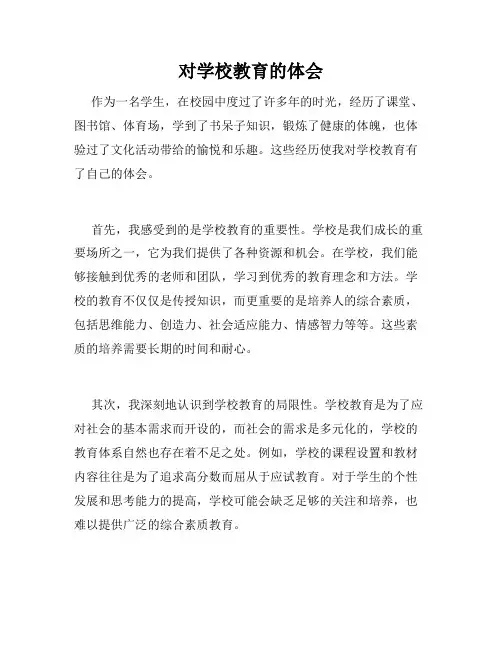 对学校教育的体会

作为一名学生，在校园中度过了许多年的时光，经历了课堂、图书馆、体育场，学到了书呆子知识，锻炼了健康的体魄，也体验过了文化活动带给的愉悦和乐趣。这些经历使我对学校教育有了自己的体会。

首先，我感受到的是学校教育的重要性。学校是我们成长的重要场所之一，它为我们提供了各种资源和机会。在学校，我们能够接触到优秀的老师和团队，学习到优秀的教育理念和方法。学校的教育不仅仅是传授知识，而更重要的是培养人的综合素质，包括思维能力、创造力、社会适应能力、情感智力等等。这些素质的培养需要长期的时间和耐心。

其次，我深刻地认识到学校教育的局限性。学校教育是为了应对社会的基本需求而开设的，而社会的需求是多元化的，学校的教育体系自然也存在着不足之处。例如，学校的课程设置和教材内容往往是为了追求高分数而屈从于应试教育。对于学生的个性发展和思考能力的提高，学校可能会缺乏足够的关注和培养，也难以提供广泛的综合素质教育。